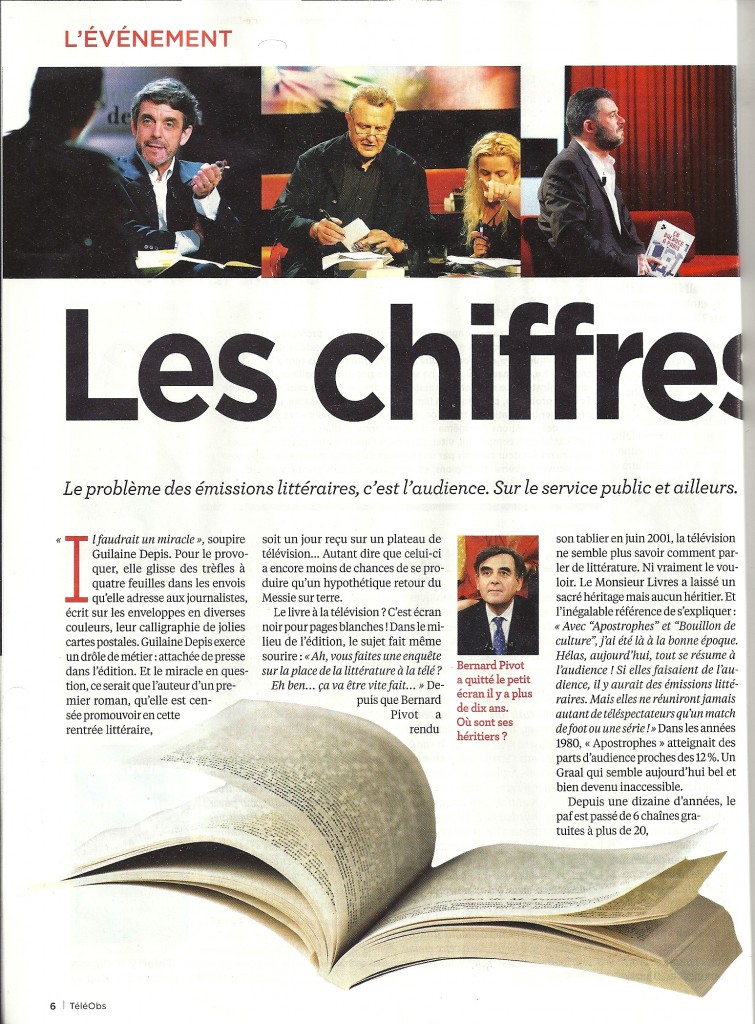 L'ÉVÉNEMENT

Les chiffres

Le problème des émissions littéraires, c'est l'audience. Sur le service public et ailleurs.

« Il faudrait un miracle », soupire Guilaine Depis. Pour le provoquer, elle glisse des trèfles à quatre feuilles dans les envois qu'elle adresse aux journalistes, écrit sur les enveloppes en diverses couleurs, leur calligraphie de jolies cartes postales. Guilaine Depis exerce un drôle de métier : attachée de presse dans l'édition. Et le miracle en question, ce serait que l'auteur d'un premier roman, qu'elle est censée promouvoir en cette rentrée littéraire, soit un jour reçu sur un plateau de télévision… Autant dire que celui-ci a encore moins de chances de se produire qu'un hypothétique retour du Messie sur terre.

Le livre à la télévision ? C'est écran noir pour pages blanches ! Dans le milieu de l'édition, le sujet fait même sourire : « Ah, vous faites une enquête sur la place de la littérature à la télé ? Eh ben… ça va être vite fait… » Depuis que Bernard Pivot a rendu son tablier en juin 2001, la télévision ne semble plus savoir comment parler de littérature. Ni vraiment le vouloir. Le Monsieur Livres a laissé un sacré héritage mais aucun héritier. Et l'inégalable référence de s'expliquer : « Avec "Apostrophes" et "Bouillon de culture", j'ai été là à la bonne époque. Hélas, aujourd'hui, tout se résume à l'audience ! Si elles faisaient de l'audience, il y aurait des émissions littéraires. Mais elles ne réuniront jamais autant de téléspectateurs qu'un match de foot ou une série ! » Dans les années 1980, « Apostrophes » atteignait des parts d'audience proches des 12 %. Un Graal qui semble aujourd'hui bel et bien devenu inaccessible.

Depuis une dizaine d'années, le paf est passé de 6 chaînes gratuites à plus de 20,

Bernard Pivot a quitté le petit écran il y a plus de dix ans. Où sont ses héritiers ?

6 | TéléObs